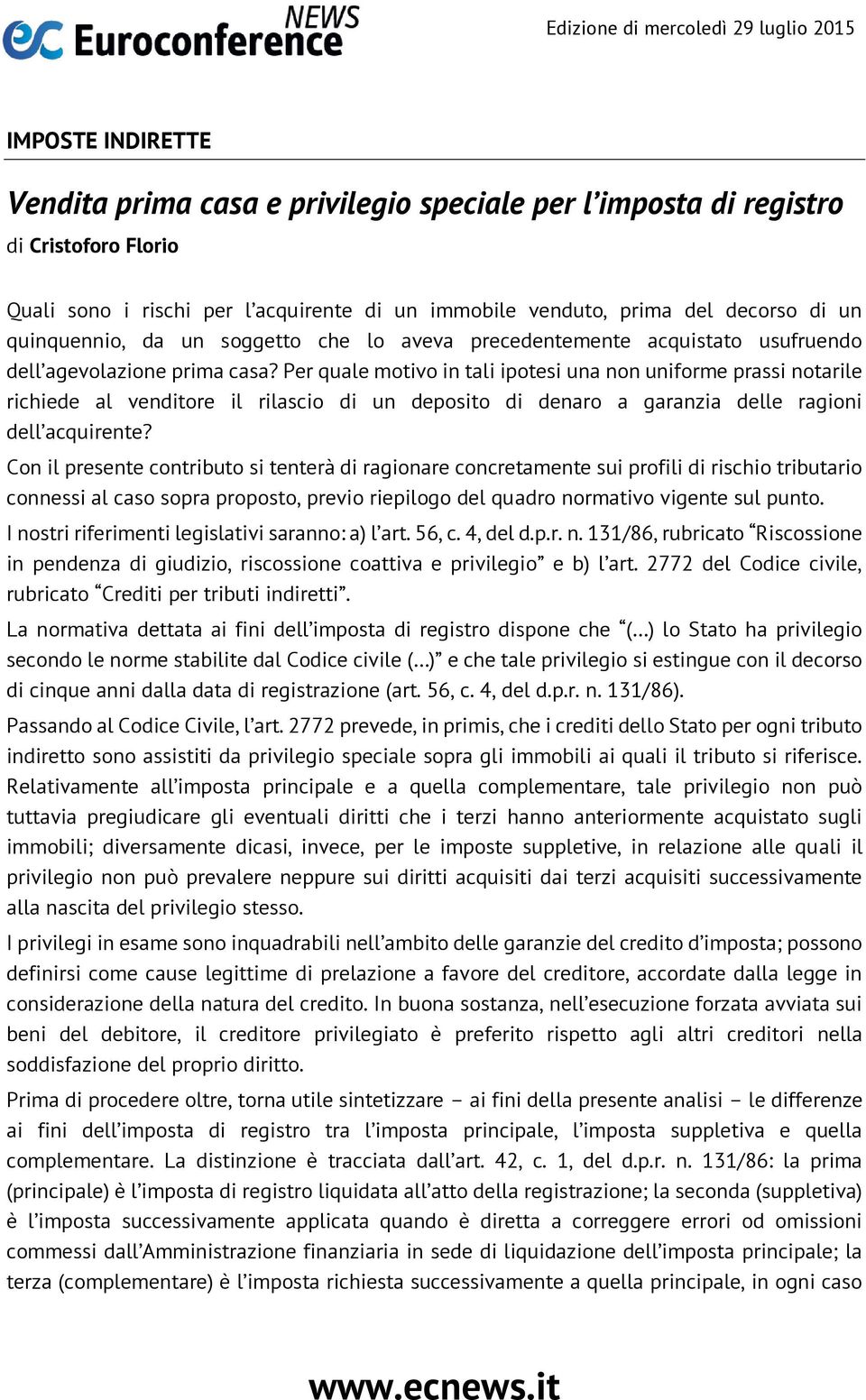 ec Euroconference NEWS

Edizione di mercoledì 29 luglio 2015

IMPOSTE INDIRETTE

Vendita prima casa e privilegio speciale per l'imposta di registro

di Cristoforo Florio

Quali sono i rischi per l'acquirente di un immobile venduto, prima del decorso di un quinquennio, da un soggetto che lo aveva precedentemente acquistato usufruendo dell'agevolazione prima casa? Per quale motivo in tali ipotesi una non uniforme prassi notarile richiede al venditore il rilascio di un deposito di denaro a garanzia delle ragioni dell'acquirente?

Con il presente contributo si tenterà di ragionare concretamente sui profili di rischio tributario connessi al caso sopra proposto, previo riepilogo del quadro normativo vigente sul punto.

I nostri riferimenti legislativi saranno: a) l'art. 56, c. 4, del d.p.r. n. 131/86, rubricato "Riscossione in pendenza di giudizio, riscossione coattiva e privilegio" e b) l'art. 2772 del Codice civile, rubricato "Crediti per tributi indiretti".

La normativa dettata ai fini dell'imposta di registro dispone che "(…) lo Stato ha privilegio secondo le norme stabilite dal Codice civile (…)" e che tale privilegio si estingue con il decorso di cinque anni dalla data di registrazione (art. 56, c. 4, del d.p.r. n. 131/86).

Passando al Codice Civile, l'art. 2772 prevede, in primis, che i crediti dello Stato per ogni tributo indiretto sono assistiti da privilegio speciale sopra gli immobili ai quali il tributo si riferisce. Relativamente all'imposta principale e a quella complementare, tale privilegio non può tuttavia pregiudicare gli eventuali diritti che i terzi hanno anteriormente acquistato sugli immobili; diversamente dicasi, invece, per le imposte suppletive, in relazione alle quali il privilegio non può prevalere neppure sui diritti acquisiti dai terzi acquisiti successivamente alla nascita del privilegio stesso.

I privilegi in esame sono inquadrabili nell'ambito delle garanzie del credito d'imposta; possono definirsi come cause legittime di prelazione a favore del creditore, accordate dalla legge in considerazione della natura del credito. In buona sostanza, nell'esecuzione forzata avviata sui beni del debitore, il creditore privilegiato è preferito rispetto agli altri creditori nella soddisfazione del proprio diritto.

Prima di procedere oltre, torna utile sintetizzare – ai fini della presente analisi – le differenze ai fini dell'imposta di registro tra l'imposta principale, l'imposta suppletiva e quella complementare. La distinzione è tracciata dall'art. 42, c. 1, del d.p.r. n. 131/86: la prima (principale) è l'imposta di registro liquidata all'atto della registrazione; la seconda (suppletiva) è l'imposta successivamente applicata quando è diretta a correggere errori od omissioni commessi dall'Amministrazione finanziaria in sede di liquidazione dell'imposta principale; la terza (complementare) è l'imposta richiesta successivamente a quella principale, in ogni caso

www.ecnews.it